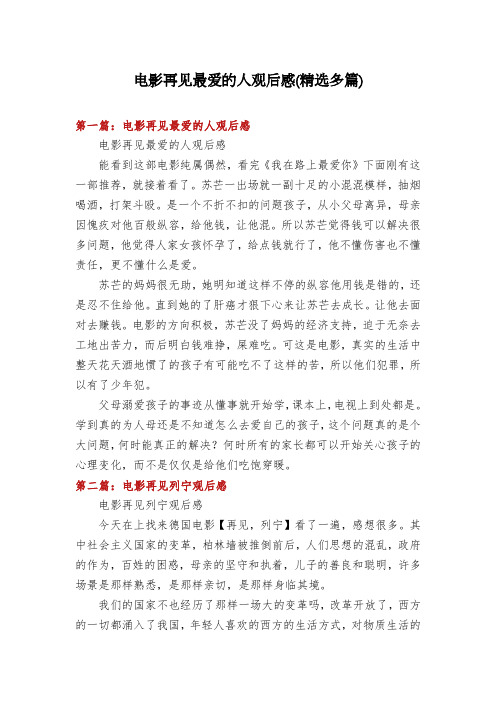 电影再见最爱的人观后感(精选多篇)

第一篇：电影再见最爱的人观后感

电影再见最爱的人观后感

能看到这部电影纯属偶然，看完《我在路上最爱你》下面刚有这一部推荐，就接着看了。苏芒一出场就一副十足的小混混模样，抽烟喝酒，打架斗殴。是一个不折不扣的问题孩子，从小父母离异，母亲因愧疚对他百般纵容，给他钱，让他混。所以苏芒觉得钱可以解决很多问题，他觉得人家女孩怀孕了，给点钱就行了，他不懂伤害也不懂责任，更不懂什么是爱。

苏芒的妈妈很无助，她明知道这样不停的纵容他用钱是错的，还是忍不住给他。直到她的了肝癌才狠下心来让苏芒去成长。让他去面对去赚钱。电影的方向积极，苏芒没了妈妈的经济支持，迫于无奈去工地出苦力，而后明白钱难挣，屎难吃。可这是电影，真实的生活中整天花天酒地惯了的孩子有可能吃不了这样的苦，所以他们犯罪，所以有了少年犯。

父母溺爱孩子的事迹从懂事就开始学，课本上，电视上到处都是。学到真的为人母还是不知道怎么去爱自己的孩子，这个问题真的是个大问题，何时能真正的解决？何时所有的家长都可以开始关心孩子的心理变化，而不是仅仅是给他们吃饱穿暖。

第二篇：电影再见列宁观后感

电影再见列宁观后感

今天在上找来德国电影【再见，列宁】看了一遍，感想很多。其中社会主义国家的变革，柏林墙被推倒前后，人们思想的混乱，政府的作为，百姓的困惑，母亲的坚守和执着，儿子的善良和聪明，许多场景是那样熟悉，是那样亲切，是那样身临其境。

我们的国家不也经历了那样一场大的变革吗，改革开放了，西方的一切都涌入了我国，年轻人喜欢的西方的生活方式，对物质生活的